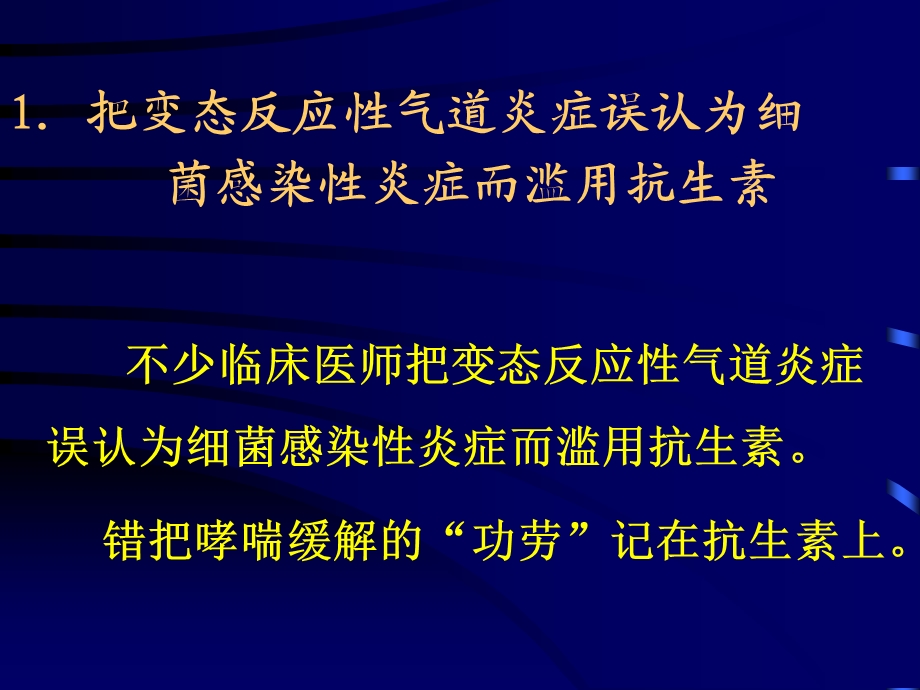 1. 把变态反应性气道炎症误认为细菌感染性炎症而滥用抗生素

不少临床医师把变态反应性气道炎症误认为细菌感染性炎症而滥用抗生素。

错把哮喘缓解的“功劳”记在抗生素上。